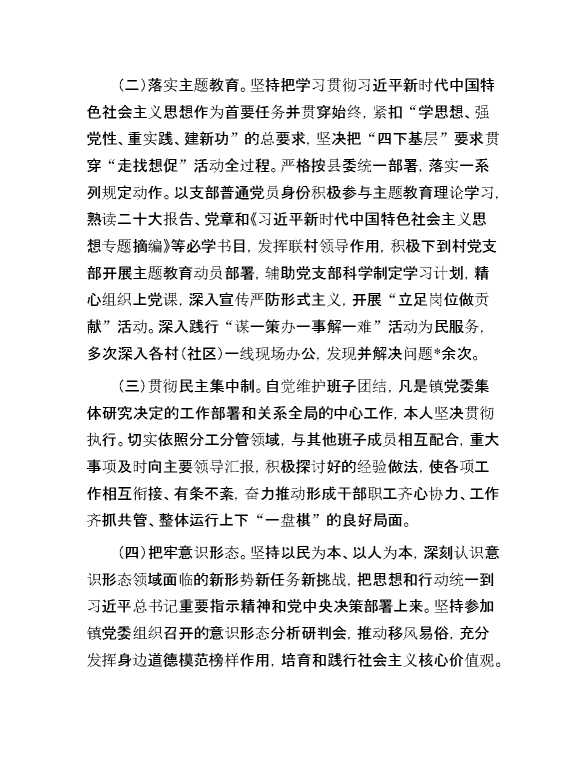 （二）落实主题教育。坚持把学习贯彻习近平新时代中国特色社会主义思想作为首要任务并贯穿始终，紧扣“学思想、强党性、重实践、建新功”的总要求，坚决把“四下基层”要求贯穿“走找想促”活动全过程。严格按县委统一部署，落实一系列规定动作。以支部普通党员身份积极参与主题教育理论学习，熟读二十大报告、党章和《习近平新时代中国特色社会主义思想专题摘编》等必学书目，发挥联村领导作用，积极下到村党支部开展主题教育动员部署，辅助党支部科学制定学习计划，精心组织上党课，深入宣传严防形式主义，开展“立足岗位做贡献”活动。深入践行“谋一策办一事解一难”活动为民服务，多次深入各村（社区）一线现场办公，发现并解决问题*余次。

（三）贯彻民主集中制。自觉维护班子团结，凡是镇党委集体研究决定的工作部署和关系全局的中心工作，本人坚决贯彻执行。切实依照分工分管领域，与其他班子成员相互配合，重大事项及时向主要领导汇报，积极探讨好的经验做法，使各项工作相互衔接、有条不紊，奋力推动形成干部职工齐心协力、工作齐抓共管、整体运行上下“一盘棋”的良好局面。

（四）把牢意识形态。坚持以民为本、以人为本，深刻认识意识形态领域面临的新形势新任务新挑战，把思想和行动统一到习近平总书记重要指示精神和党中央决策部署上来。坚持参加镇党委组织召开的意识形态分析研判会，推动移风易俗，充分发挥身边道德模范榜样作用，培育和践行社会主义核心价值观。